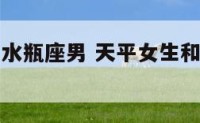 水瓶座男 天平女生和